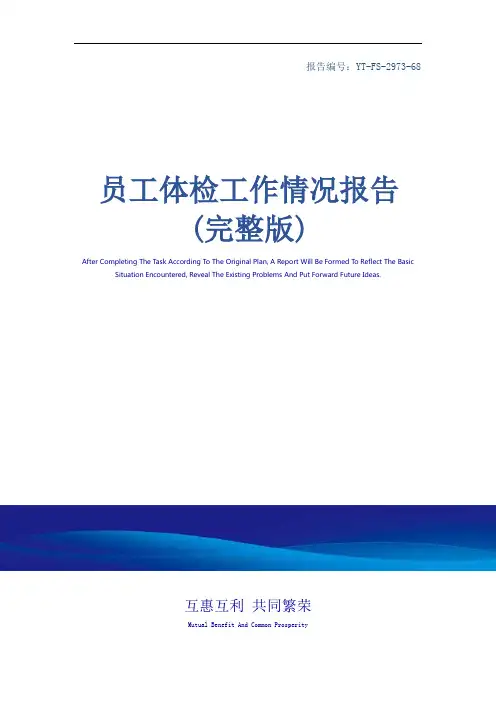 报告编号：YT-FS-2973-68

员工体检工作情况报告
（完整版）

After Completing The Task According To The Original Plan, A Report Will Be Formed To Reflect The Basic Situation Encountered, Reveal The Existing Problems And Put Forward Future Ideas.

互惠互利 共同繁荣

Mutual Benefit And Common Prosperity